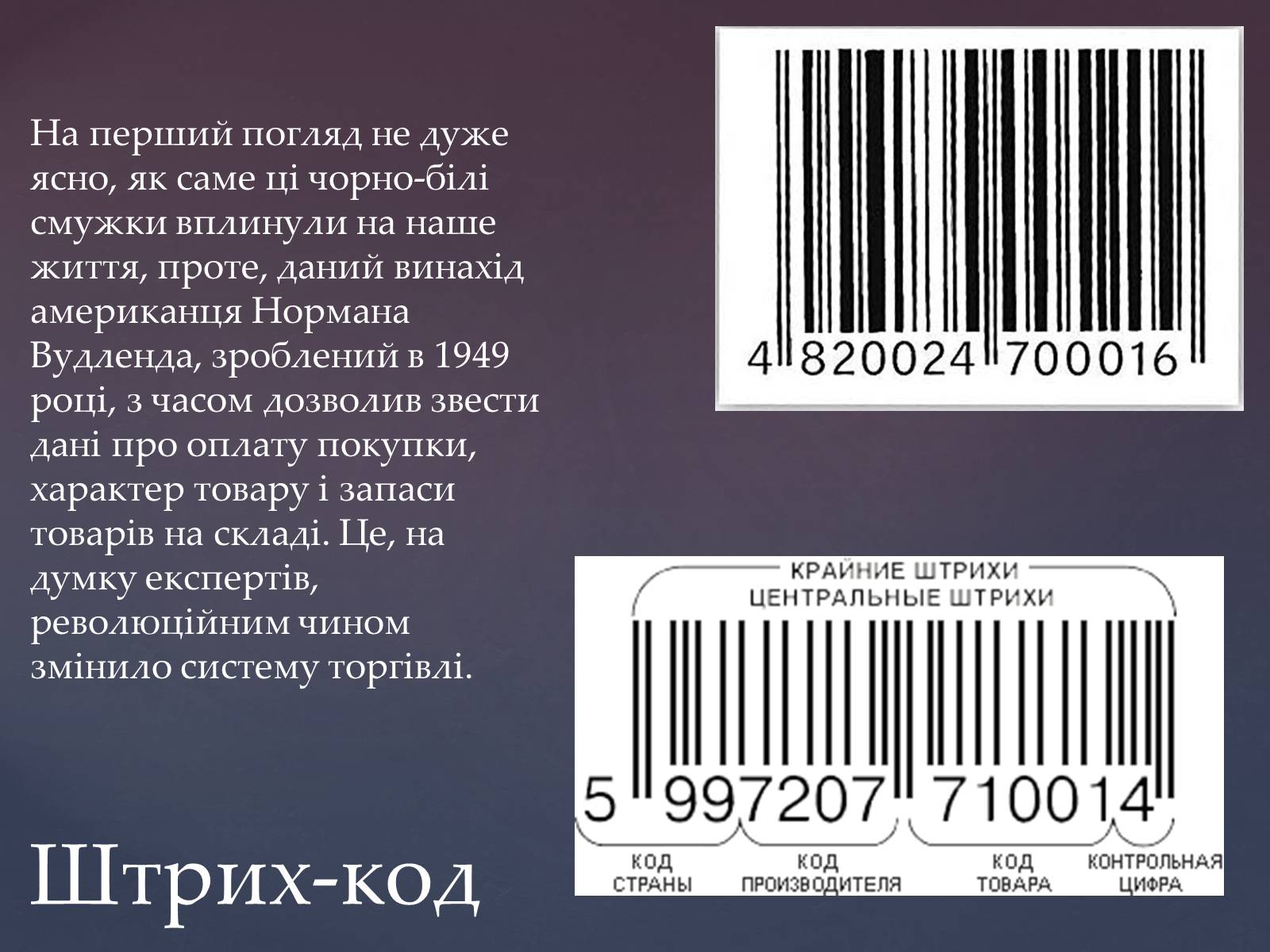 На перший погляд не дуже ясно, як саме ці чорно-білі смужки вплинули на наше життя, проте, даний винахід американця Нормана Вудленда, зроблений в 1949 році, з часом дозволив звести дані про оплату покупки, характер товару і запаси товарів на складі. Це, на думку експертів, революційним чином змінило систему торгівлі.

Штрих-код

4 820024 700016

КРАЙНИЕ ШТРИХИ
ЦЕНТРАЛЬНЫЕ ШТРИХИ

5 997207 710014

КОД СТРАНЫ
КОД ПРОИЗВОДИТЕЛЯ
КОД ТОВАРА
КОНТРОЛЬНАЯ ЦИФРА